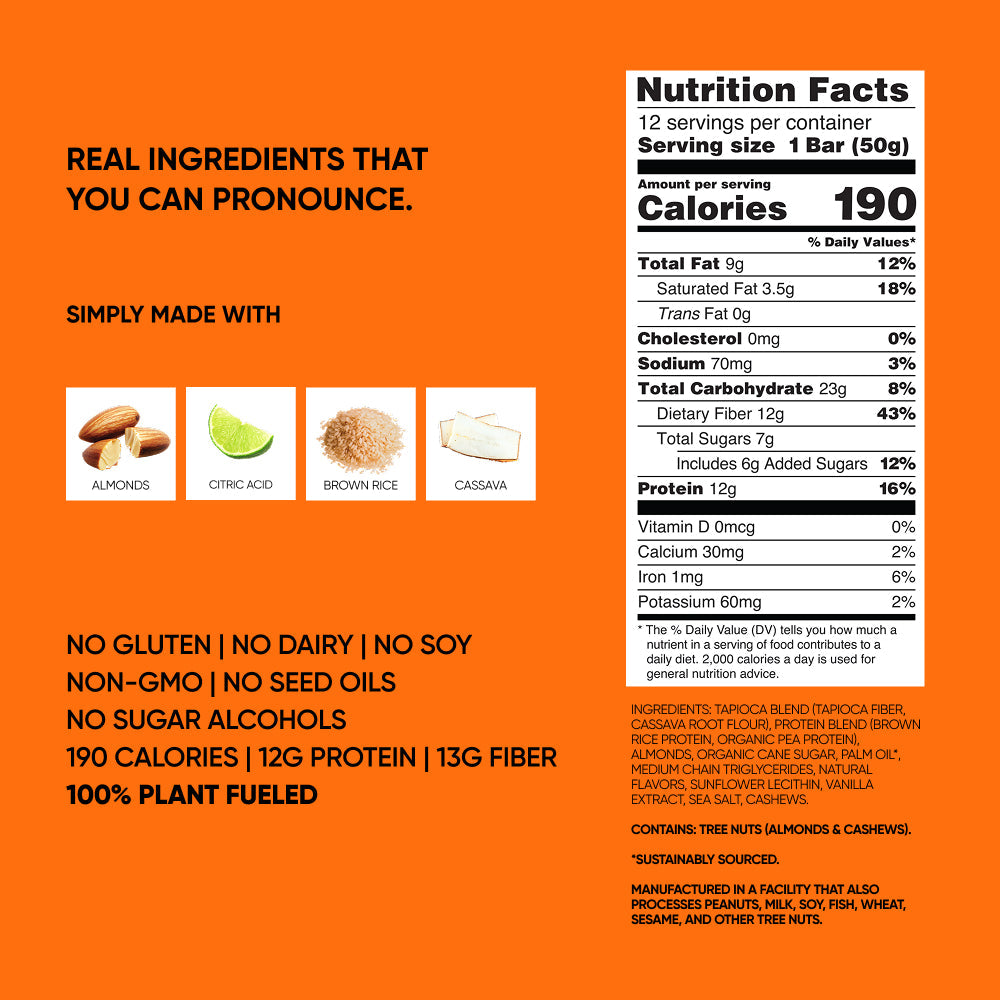 REAL INGREDIENTS THAT YOU CAN PRONOUNCE.

SIMPLY MADE WITH

ALMONDS

CITRIC ACID

BROWN RICE

CASSAVA

NO GLUTEN | NO DAIRY | NO SOY
NON-GMO | NO SEED OILS
NO SUGAR ALCOHOLS
190 CALORIES | 12G PROTEIN | 13G FIBER
100% PLANT FUELED

Nutrition Facts
12 servings per container
Serving size 1 Bar (50g)

Amount per serving
Calories 190

% Daily Values*
Total Fat 9g 12%
Saturated Fat 3.5g 18%
Trans Fat 0g
Cholesterol 0mg 0%
Sodium 70mg 3%
Total Carbohydrate 23g 8%
Dietary Fiber 12g 43%
Total Sugars 7g
Includes 6g Added Sugars 12%
Protein 12g 16%

Vitamin D 0mcg 0%
Calcium 30mg 2%
Iron 1mg 6%
Potassium 60mg 2%

* The % Daily Value (DV) tells you how much a nutrient in a serving of food contributes to a daily diet. 2,000 calories a day is used for general nutrition advice.

INGREDIENTS: TAPIOCA BLEND (TAPIOCA FIBER, CASSAVA ROOT FLOUR), PROTEIN BLEND (BROWN RICE PROTEIN, ORGANIC PEA PROTEIN), ALMONDS, ORGANIC CANE SUGAR, PALM OIL*, MEDIUM CHAIN TRIGLYCERIDES, NATURAL FLAVORS, SUNFLOWER LECITHIN, VANILLA EXTRACT, SEA SALT, CASHEWS.

CONTAINS: TREE NUTS (ALMONDS & CASHEWS).

*SUSTAINABLY SOURCED.

MANUFACTURED IN A FACILITY THAT ALSO PROCESSES PEANUTS, MILK, SOY, FISH, WHEAT, SESAME, AND OTHER TREE NUTS.